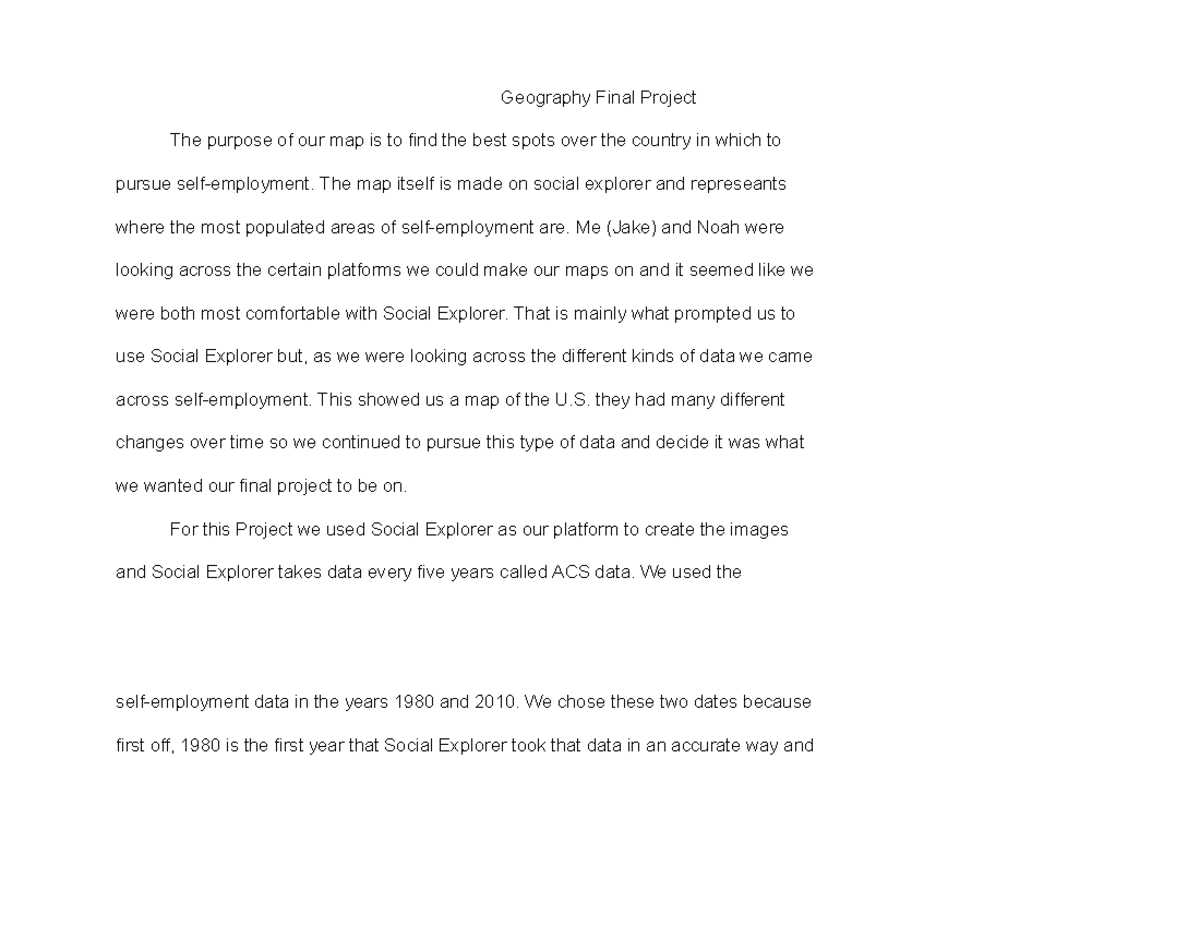 Geography Final Project

The purpose of our map is to find the best spots over the country in which to pursue self-employment. The map itself is made on social explorer and represeants where the most populated areas of self-employment are. Me (Jake) and Noah were looking across the certain platforms we could make our maps on and it seemed like we were both most comfortable with Social Explorer. That is mainly what prompted us to use Social Explorer but, as we were looking across the different kinds of data we came across self-employment. This showed us a map of the U.S. they had many different changes over time so we continued to pursue this type of data and decide it was what we wanted our final project to be on.

For this Project we used Social Explorer as our platform to create the images and Social Explorer takes data every five years called ACS data. We used the

self-employment data in the years 1980 and 2010. We chose these two dates because first off, 1980 is the first year that Social Explorer took that data in an accurate way and